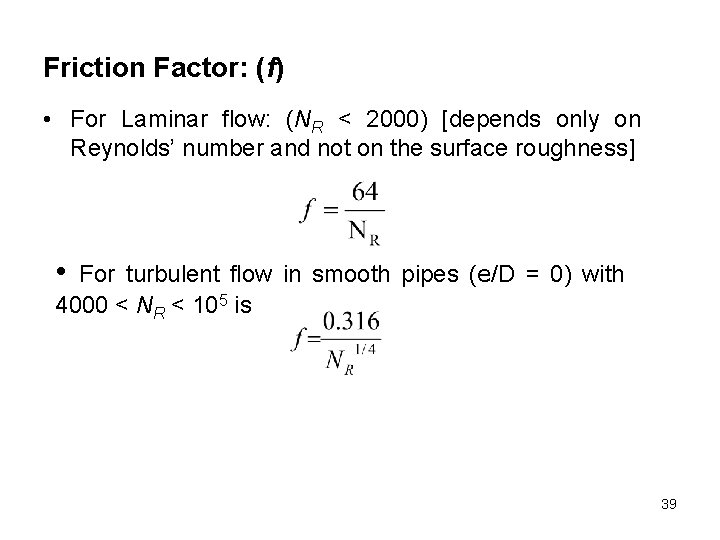 Friction Factor: ($f$)

• For Laminar flow: ($N_R$ < 2000) [depends only on Reynolds' number and not on the surface roughness]

$f = \frac{64}{N_R}$

• For turbulent flow in smooth pipes (e/D = 0) with 4000 < $N_R$ < $10^5$ is

$f = \frac{0.316}{N_R^{1/4}}$

39